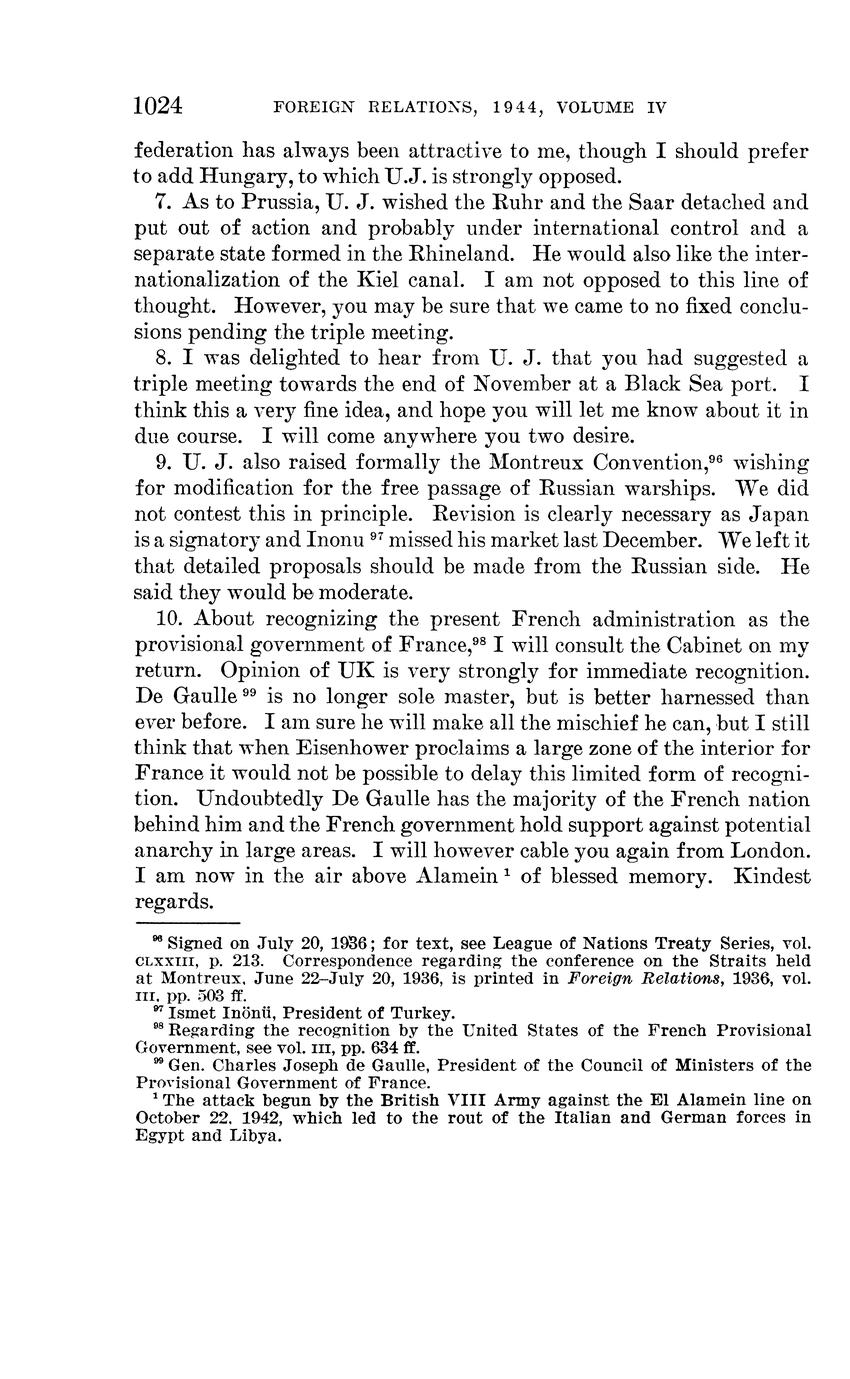 1024 FOREIGN RELATIONS, 1944, VOLUME IV

federation has always been attractive to me, though I should prefer to add Hungary, to which U.J. is strongly opposed.

7. As to Prussia, U. J. wished the Ruhr and the Saar detached and put out of action and probably under international control and a separate state formed in the Rhineland. He would also like the internationalization of the Kiel canal. I am not opposed to this line of thought. However, you may be sure that we came to no fixed conclusions pending the triple meeting.

8. I was delighted to hear from U. J. that you had suggested a triple meeting towards the end of November at a Black Sea port. I think this a very fine idea, and hope you will let me know about it in due course. I will come anywhere you two desire.

9. U. J. also raised formally the Montreux Convention,$^{96}$ wishing for modification for the free passage of Russian warships. We did not contest this in principle. Revision is clearly necessary as Japan is a signatory and Inonu $^{97}$ missed his market last December. We left it that detailed proposals should be made from the Russian side. He said they would be moderate.

10. About recognizing the present French administration as the provisional government of France,$^{98}$ I will consult the Cabinet on my return. Opinion of UK is very strongly for immediate recognition. De Gaulle $^{99}$ is no longer sole master, but is better harnessed than ever before. I am sure he will make all the mischief he can, but I still think that when Eisenhower proclaims a large zone of the interior for France it would not be possible to delay this limited form of recognition. Undoubtedly De Gaulle has the majority of the French nation behind him and the French government hold support against potential anarchy in large areas. I will however cable you again from London. I am now in the air above Alamein $^{1}$ of blessed memory. Kindest regards.

$^{96}$ Signed on July 20, 1936; for text, see League of Nations Treaty Series, vol. CLXXIII, p. 213. Correspondence regarding the conference on the Straits held at Montreux, June 22–July 20, 1936, is printed in Foreign Relations, 1936, vol. III, pp. 503 ff.

$^{97}$ Ismet Inönü, President of Turkey.

$^{98}$ Regarding the recognition by the United States of the French Provisional Government, see vol. III, pp. 634 ff.

$^{99}$ Gen. Charles Joseph de Gaulle, President of the Council of Ministers of the Provisional Government of France.

$^{1}$ The attack begun by the British VIII Army against the El Alamein line on October 22, 1942, which led to the rout of the Italian and German forces in Egypt and Libya.